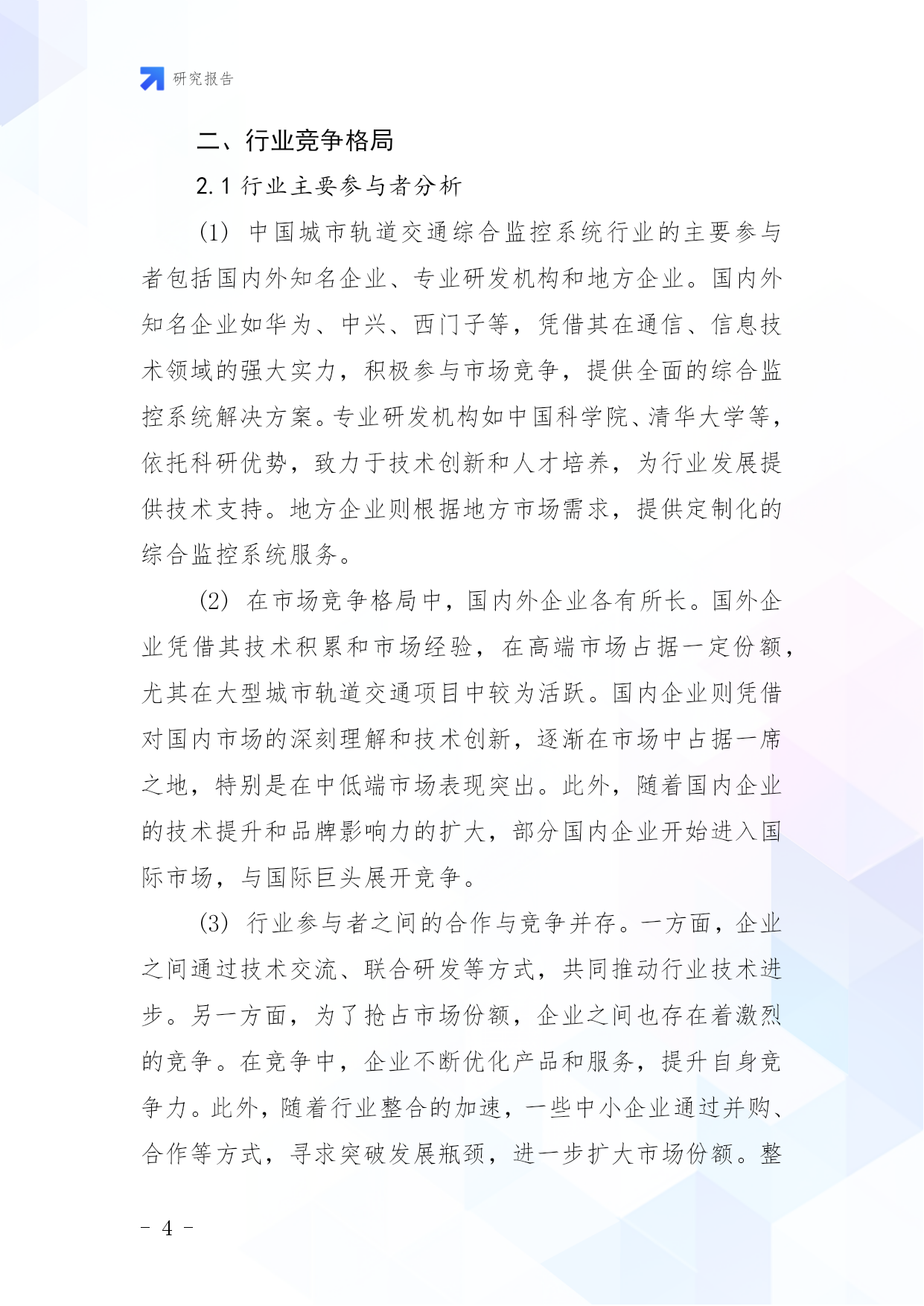 研究报告

二、行业竞争格局

2.1 行业主要参与者分析

(1) 中国城市轨道交通综合监控系统行业的主要参与者包括国内外知名企业、专业研发机构和地方企业。国内外知名企业如华为、中兴、西门子等，凭借其在通信、信息技术领域的强大实力，积极参与市场竞争，提供全面的综合监控系统解决方案。专业研发机构如中国科学院、清华大学等，依托科研优势，致力于技术创新和人才培养，为行业发展提供技术支持。地方企业则根据地方市场需求，提供定制化的综合监控系统服务。

(2) 在市场竞争格局中，国内外企业各有所长。国外企业凭借其技术积累和市场经验，在高端市场占据一定份额，尤其在大型城市轨道交通项目中较为活跃。国内企业则凭借对国内市场的深刻理解和技术创新，逐渐在市场中占据一席之地，特别是在中低端市场表现突出。此外，随着国内企业的技术提升和品牌影响力的扩大，部分国内企业开始进入国际市场，与国际巨头展开竞争。

(3) 行业参与者之间的合作与竞争并存。一方面，企业之间通过技术交流、联合研发等方式，共同推动行业技术进步。另一方面，为了抢占市场份额，企业之间也存在着激烈的竞争。在竞争中，企业不断优化产品和服务，提升自身竞争力。此外，随着行业整合的加速，一些中小企业通过并购、合作等方式，寻求突破发展瓶颈，进一步扩大市场份额。整

- 4 -